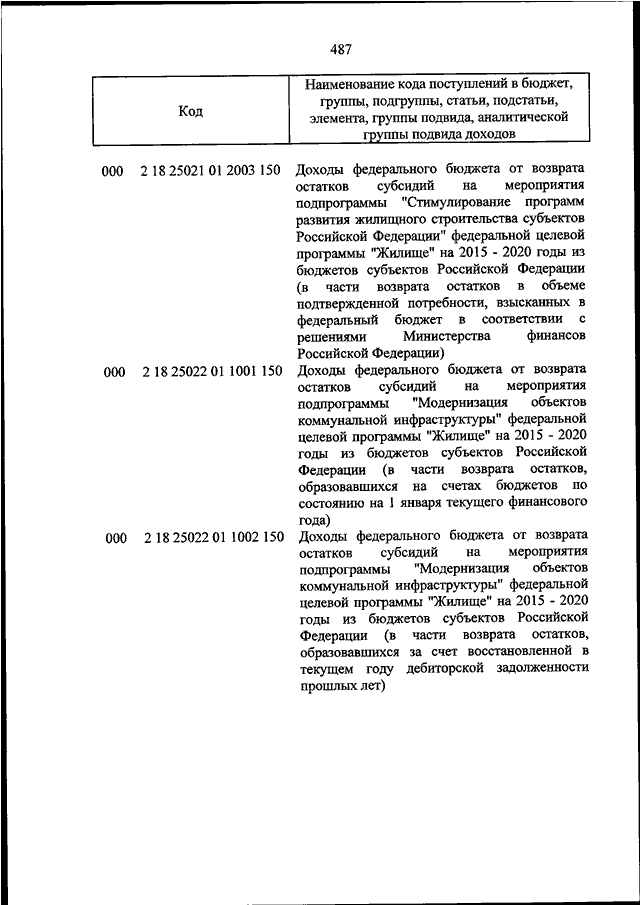 487

| Код | | Наименование кода поступлений в бюджет, группы, подгруппы, статьи, подстатьи, элемента, группы подвида, аналитической группы подвида доходов |
|---|---|---|
| 000 | 2 18 25021 01 2003 150 | Доходы федерального бюджета от возврата остатков субсидий на мероприятия подпрограммы "Стимулирование программ развития жилищного строительства субъектов Российской Федерации" федеральной целевой программы "Жилище" на 2015 - 2020 годы из бюджетов субъектов Российской Федерации (в части возврата остатков в объеме подтвержденной потребности, взысканных в федеральный бюджет в соответствии с решениями Министерства финансов Российской Федерации) |
| 000 | 2 18 25022 01 1001 150 | Доходы федерального бюджета от возврата остатков субсидий на мероприятия подпрограммы "Модернизация объектов коммунальной инфраструктуры" федеральной целевой программы "Жилище" на 2015 - 2020 годы из бюджетов субъектов Российской Федерации (в части возврата остатков, образовавшихся на счетах бюджетов по состоянию на 1 января текущего финансового года) |
| 000 | 2 18 25022 01 1002 150 | Доходы федерального бюджета от возврата остатков субсидий на мероприятия подпрограммы "Модернизация объектов коммунальной инфраструктуры" федеральной целевой программы "Жилище" на 2015 - 2020 годы из бюджетов субъектов Российской Федерации (в части возврата остатков, образовавшихся за счет восстановленной в текущем году дебиторской задолженности прошлых лет) |